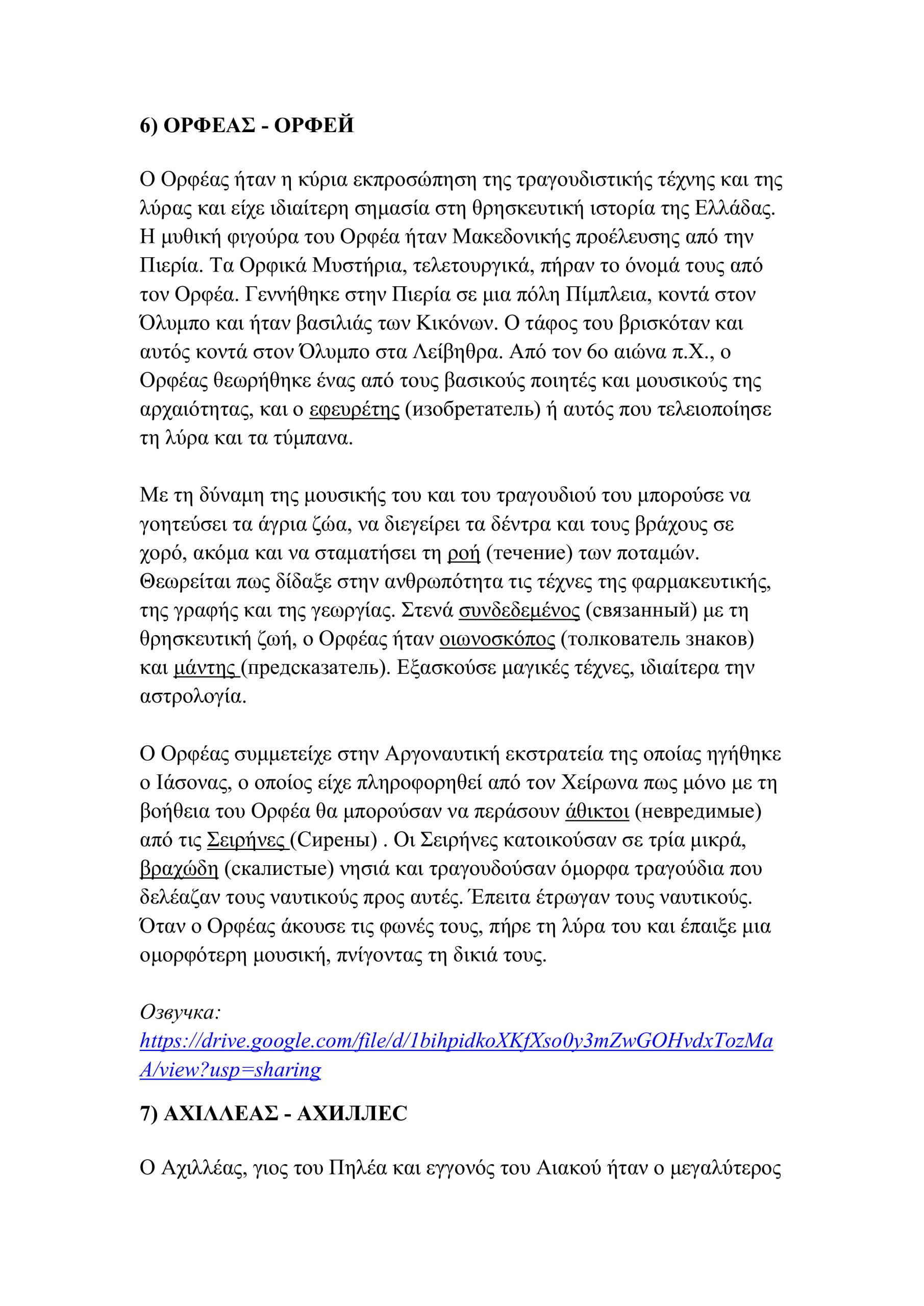 6) ΟΡΦΕΑΣ - ОРФЕЙ

Ο Ορφέας ήταν η κύρια εκπροσώπηση της τραγουδιστικής τέχνης και της λύρας και είχε ιδιαίτερη σημασία στη θρησκευτική ιστορία της Ελλάδας. Η μυθική φιγούρα του Ορφέα ήταν Μακεδονικής προέλευσης από την Πιερία. Τα Ορφικά Μυστήρια, τελετουργικά, πήραν το όνομά τους από τον Ορφέα. Γεννήθηκε στην Πιερία σε μια πόλη Πίμπλεια, κοντά στον Όλυμπο και ήταν βασιλιάς των Κικόνων. Ο τάφος του βρισκόταν και αυτός κοντά στον Όλυμπο στα Λείβηθρα. Από τον 6ο αιώνα π.Χ., ο Ορφέας θεωρήθηκε ένας από τους βασικούς ποιητές και μουσικούς της αρχαιότητας, και ο εφευρέτης (изобретатель) ή αυτός που τελειοποίησε τη λύρα και τα τύμπανα.

Με τη δύναμη της μουσικής του και του τραγουδιού του μπορούσε να γοητεύσει τα άγρια ζώα, να διεγείρει τα δέντρα και τους βράχους σε χορό, ακόμα και να σταματήσει τη ροή (течение) των ποταμών. Θεωρείται πως δίδαξε στην ανθρωπότητα τις τέχνες της φαρμακευτικής, της γραφής και της γεωργίας. Στενά συνδεδεμένος (связанный) με τη θρησκευτική ζωή, ο Ορφέας ήταν οιωνοσκόπος (толкователь знаков) και μάντης (предсказатель). Εξασκούσε μαγικές τέχνες, ιδιαίτερα την αστρολογία.

Ο Ορφέας συμμετείχε στην Αργοναυτική εκστρατεία της οποίας ηγήθηκε ο Ιάσονας, ο οποίος είχε πληροφορηθεί από τον Χείρωνα πως μόνο με τη βοήθεια του Ορφέα θα μπορούσαν να περάσουν άθικτοι (невредимые) από τις Σειρήνες (Сирены) . Οι Σειρήνες κατοικούσαν σε τρία μικρά, βραχώδη (скалистые) νησιά και τραγουδούσαν όμορφα τραγούδια που δελέαζαν τους ναυτικούς προς αυτές. Έπειτα έτρωγαν τους ναυτικούς. Όταν ο Ορφέας άκουσε τις φωνές τους, πήρε τη λύρα του και έπαιξε μια ομορφότερη μουσική, πνίγοντας τη δικιά τους.

Озвучка:
https://drive.google.com/file/d/1bihpidkoXKfXso0y3mZwGOHvdxTozMaA/view?usp=sharing

7) ΑΧΙΛΛΕΑΣ - АХИЛЛЕС

Ο Αχιλλέας, γιος του Πηλέα και εγγονός του Αιακού ήταν ο μεγαλύτερος